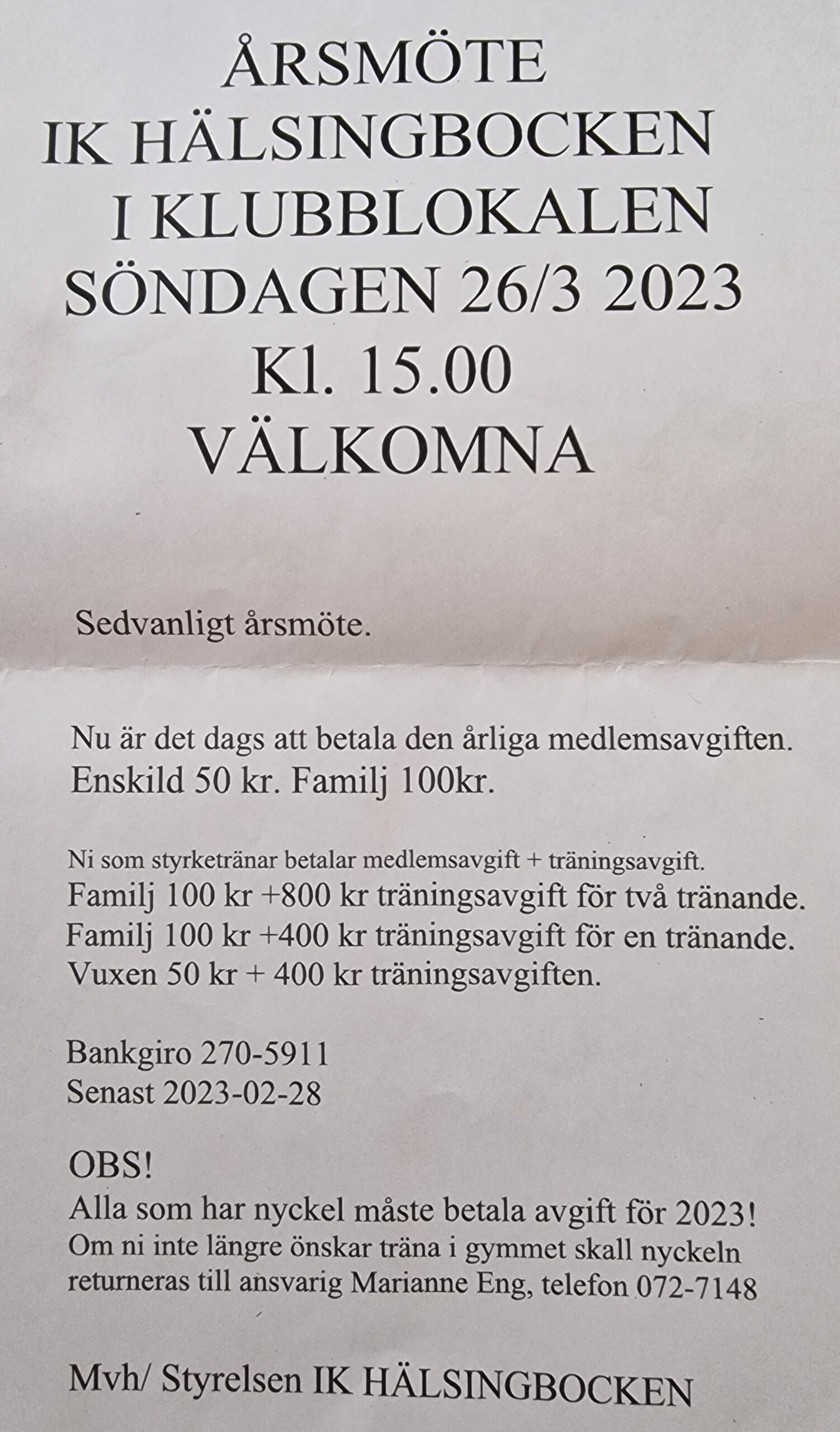 ÅRSMÖTE
IK HÄLSINGBOCKEN
I KLUBBLOKALEN
SÖNDAGEN 26/3 2023
Kl. 15.00
VÄLKOMNA

Sedvanligt årsmöte.

Nu är det dags att betala den årliga medlemsavgiften.
Enskild 50 kr. Familj 100kr.

Ni som styrketränar betalar medlemsavgift + träningsavgift.
Familj 100 kr +800 kr träningsavgift för två tränande.
Familj 100 kr +400 kr träningsavgift för en tränande.
Vuxen 50 kr + 400 kr träningsavgiften.

Bankgiro 270-5911
Senast 2023-02-28

OBS!
Alla som har nyckel måste betala avgift för 2023!
Om ni inte längre önskar träna i gymmet skall nyckeln returneras till ansvarig Marianne Eng, telefon 072-7148

Mvh/ Styrelsen IK HÄLSINGBOCKEN